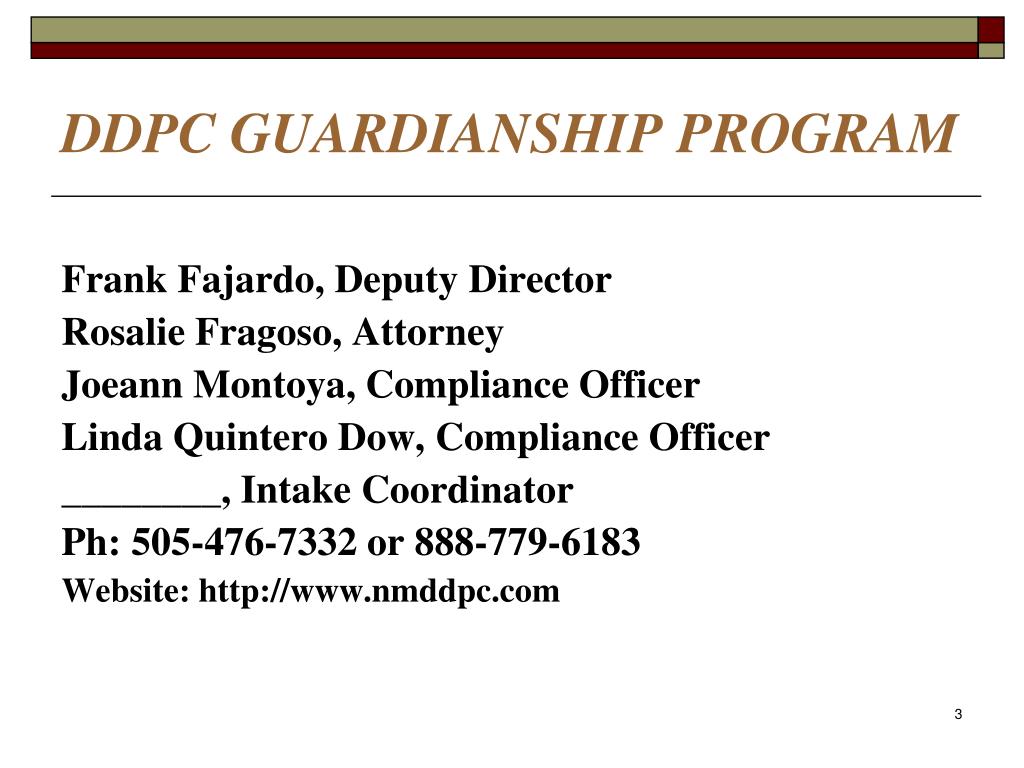 DDPC GUARDIANSHIP PROGRAM

Frank Fajardo, Deputy Director
Rosalie Fragoso, Attorney
Joeann Montoya, Compliance Officer
Linda Quintero Dow, Compliance Officer
________, Intake Coordinator
Ph: 505-476-7332 or 888-779-6183
Website: http://www.nmddpc.com

3